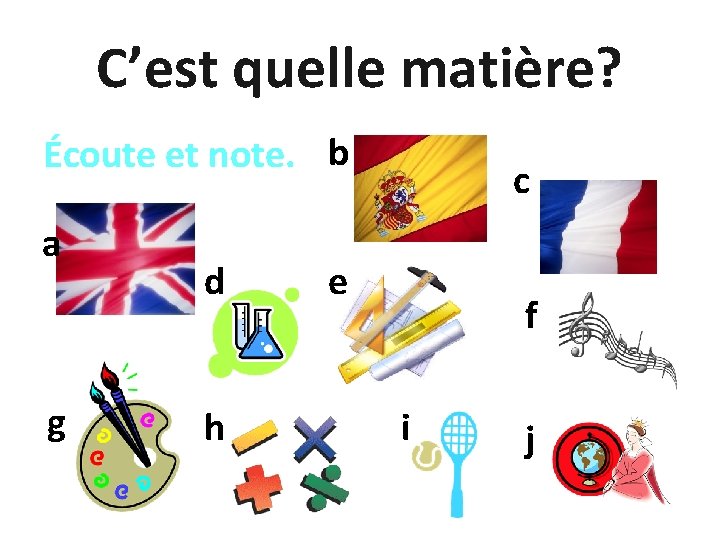 C’est quelle matière?

Écoute et note.

b

c

a

d

e

f

g

h

i

j